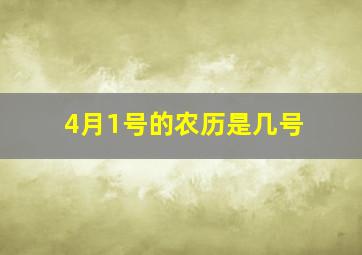 4月1号的农历是几号